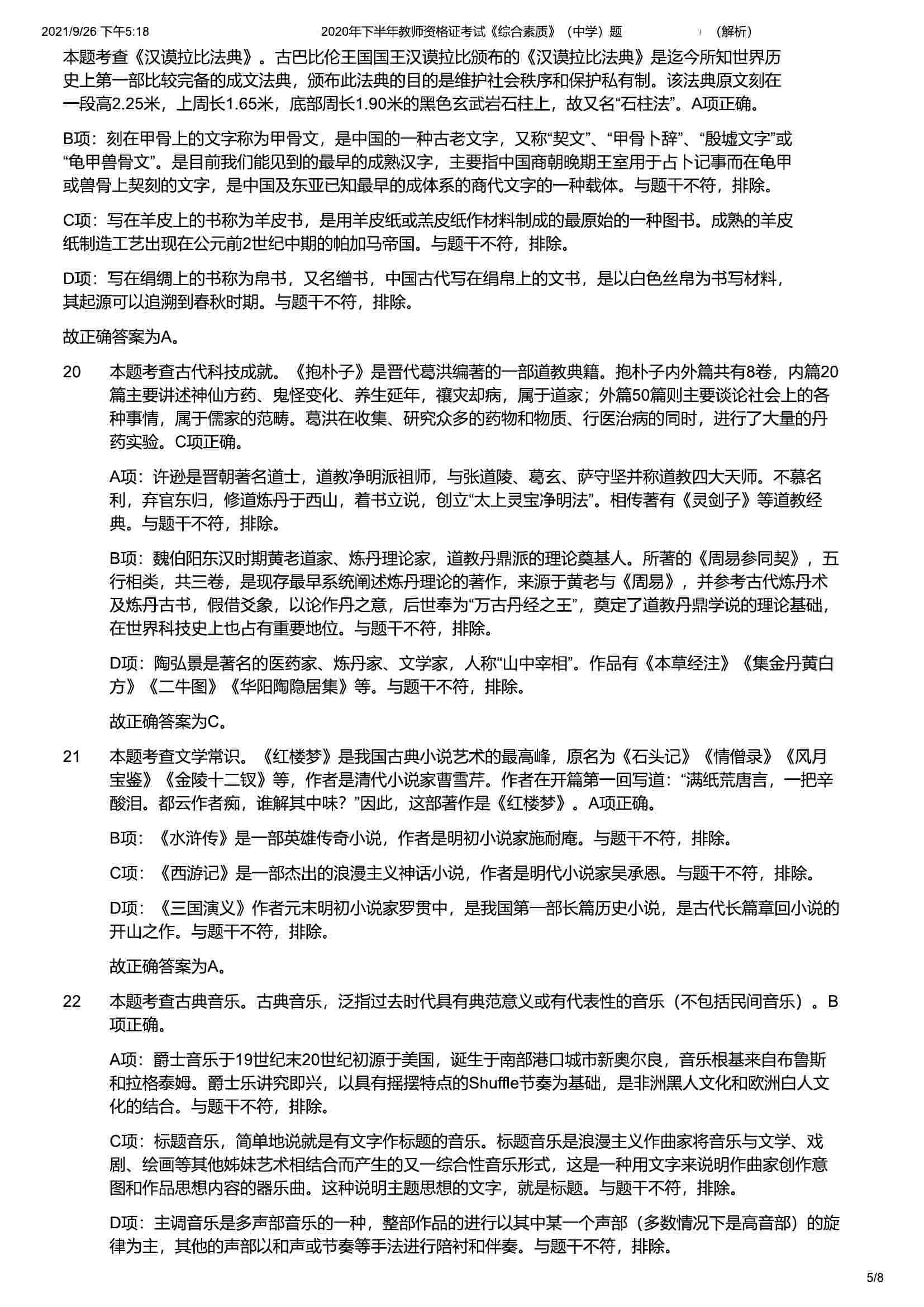 2021/9/26 下午5:18　　2020年下半年教师资格证考试《综合素质》（中学）题　　（解析）

本题考查《汉谟拉比法典》。古巴比伦王国国王汉谟拉比颁布的《汉谟拉比法典》是迄今所知世界历史上第一部比较完备的成文法典，颁布此法典的目的是维护社会秩序和保护私有制。该法典原文刻在一段高2.25米，上周长1.65米，底部周长1.90米的黑色玄武岩石柱上，故又名“石柱法”。A项正确。

B项：刻在甲骨上的文字称为甲骨文，是中国的一种古老文字，又称“契文”、“甲骨卜辞”、“殷墟文字”或“龟甲兽骨文”。是目前我们能见到的最早的成熟汉字，主要指中国商朝晚期王室用于占卜记事而在龟甲或兽骨上契刻的文字，是中国及东亚已知最早的成体系的商代文字的一种载体。与题干不符，排除。

C项：写在羊皮上的书称为羊皮书，是用羊皮纸或羔皮纸作材料制成的最原始的一种图书。成熟的羊皮纸制造工艺出现在公元前2世纪中期的帕加马帝国。与题干不符，排除。

D项：写在绢绸上的书称为帛书，又名缯书，中国古代写在绢帛上的文书，是以白色丝帛为书写材料，其起源可以追溯到春秋时期。与题干不符，排除。

故正确答案为A。

20　本题考查古代科技成就。《抱朴子》是晋代葛洪编著的一部道教典籍。抱朴子内外篇共有8卷，内篇20篇主要讲述神仙方药、鬼怪变化、养生延年，禳灾却病，属于道家；外篇50篇则主要谈论社会上的各种事情，属于儒家的范畴。葛洪在收集、研究众多的药物和物质、行医治病的同时，进行了大量的丹药实验。C项正确。

A项：许逊是晋朝著名道士，道教净明派祖师，与张道陵、葛玄、萨守坚并称道教四大天师。不慕名利，弃官东归，修道炼丹于西山，着书立说，创立“太上灵宝净明法”。相传著有《灵剑子》等道教经典。与题干不符，排除。

B项：魏伯阳东汉时期黄老道家、炼丹理论家，道教丹鼎派的理论奠基人。所著的《周易参同契》，五行相类，共三卷，是现存最早系统阐述炼丹理论的著作，来源于黄老与《周易》，并参考古代炼丹术及炼丹古书，假借爻象，以论作丹之意，后世奉为“万古丹经之王”，奠定了道教丹鼎学说的理论基础，在世界科技史上也占有重要地位。与题干不符，排除。

D项：陶弘景是著名的医药家、炼丹家、文学家，人称“山中宰相”。作品有《本草经注》《集金丹黄白方》《二牛图》《华阳陶隐居集》等。与题干不符，排除。

故正确答案为C。

21　本题考查文学常识。《红楼梦》是我国古典小说艺术的最高峰，原名为《石头记》《情僧录》《风月宝鉴》《金陵十二钗》等，作者是清代小说家曹雪芹。作者在开篇第一回写道：“满纸荒唐言，一把辛酸泪。都云作者痴，谁解其中味？”因此，这部著作是《红楼梦》。A项正确。

B项：《水浒传》是一部英雄传奇小说，作者是明初小说家施耐庵。与题干不符，排除。

C项：《西游记》是一部杰出的浪漫主义神话小说，作者是明代小说家吴承恩。与题干不符，排除。

D项：《三国演义》作者元末明初小说家罗贯中，是我国第一部长篇历史小说，是古代长篇章回小说的开山之作。与题干不符，排除。

故正确答案为A。

22　本题考查古典音乐。古典音乐，泛指过去时代具有典范意义或有代表性的音乐（不包括民间音乐）。B项正确。

A项：爵士音乐于19世纪末20世纪初源于美国，诞生于南部港口城市新奥尔良，音乐根基来自布鲁斯和拉格泰姆。爵士乐讲究即兴，以具有摇摆特点的Shuffle节奏为基础，是非洲黑人文化和欧洲白人文化的结合。与题干不符，排除。

C项：标题音乐，简单地说就是有文字作标题的音乐。标题音乐是浪漫主义作曲家将音乐与文学、戏剧、绘画等其他姊妹艺术相结合而产生的又一综合性音乐形式，这是一种用文字来说明作曲家创作意图和作品思想内容的器乐曲。这种说明主题思想的文字，就是标题。与题干不符，排除。

D项：主调音乐是多声部音乐的一种，整部作品的进行以其中某一个声部（多数情况下是高音部）的旋律为主，其他的声部以和声或节奏等手法进行陪衬和伴奏。与题干不符，排除。

5/8